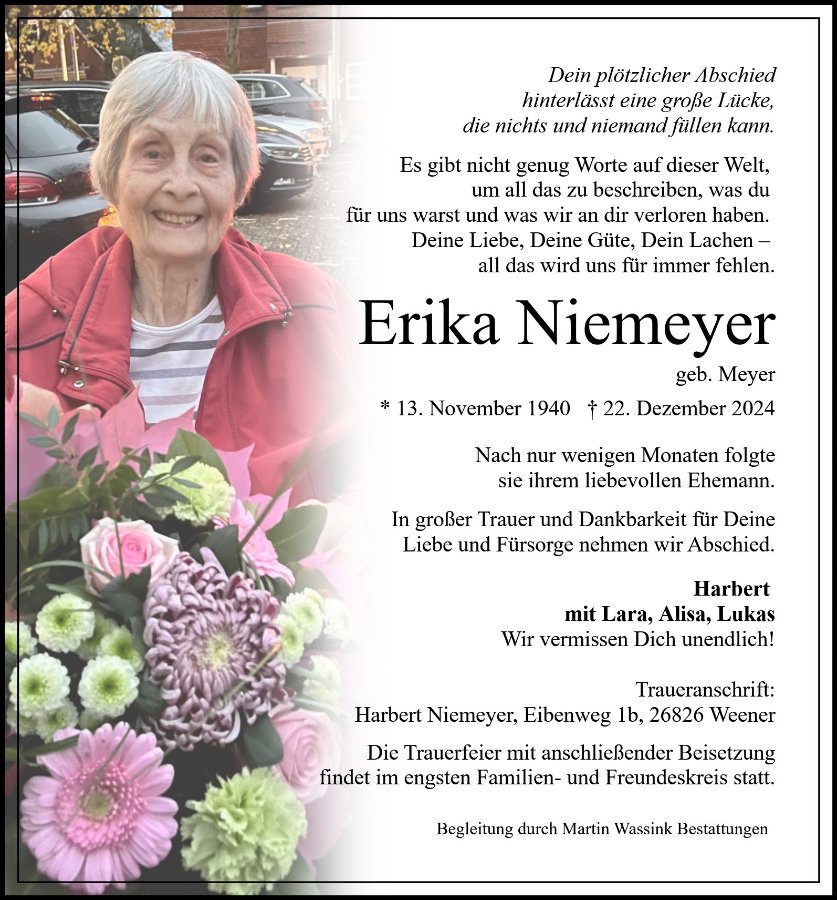 Dein plötzlicher Abschied
hinterlässt eine große Lücke,
die nichts und niemand füllen kann.

Es gibt nicht genug Worte auf dieser Welt,
um all das zu beschreiben, was du
für uns warst und was wir an dir verloren haben.
Deine Liebe, Deine Güte, Dein Lachen –
all das wird uns für immer fehlen.

Erika Niemeyer

geb. Meyer

* 13. November 1940 † 22. Dezember 2024

Nach nur wenigen Monaten folgte
sie ihrem liebevollen Ehemann.

In großer Trauer und Dankbarkeit für Deine
Liebe und Fürsorge nehmen wir Abschied.

Harbert
mit Lara, Alisa, Lukas
Wir vermissen Dich unendlich!

Traueranschrift:
Harbert Niemeyer, Eibenweg 1b, 26826 Weener

Die Trauerfeier mit anschließender Beisetzung
findet im engsten Familien- und Freundeskreis statt.

Begleitung durch Martin Wassink Bestattungen